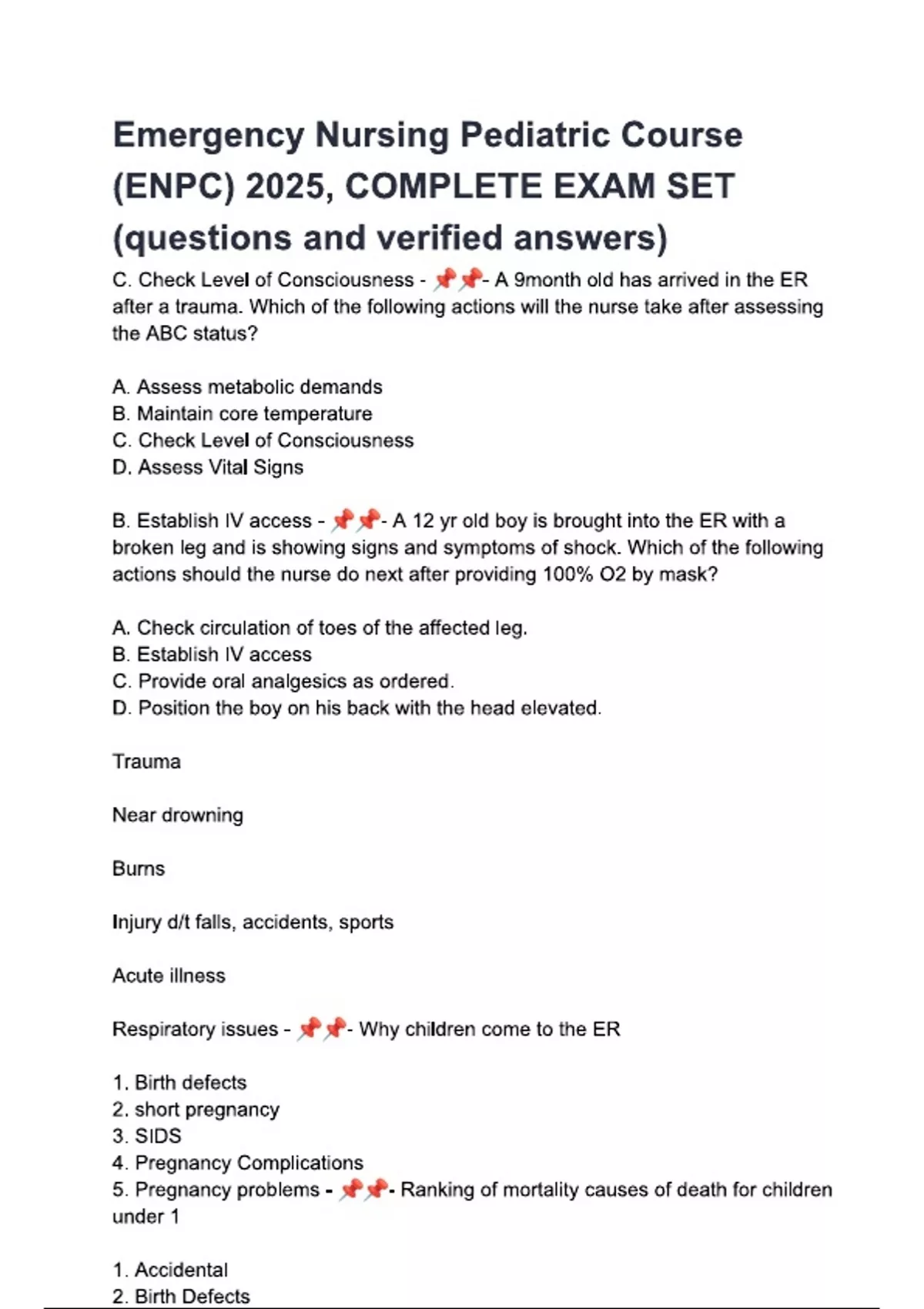 Emergency Nursing Pediatric Course (ENPC) 2025, COMPLETE EXAM SET (questions and verified answers)

C. Check Level of Consciousness - 📌📌- A 9month old has arrived in the ER after a trauma. Which of the following actions will the nurse take after assessing the ABC status?

A. Assess metabolic demands
B. Maintain core temperature
C. Check Level of Consciousness
D. Assess Vital Signs

B. Establish IV access - 📌📌- A 12 yr old boy is brought into the ER with a broken leg and is showing signs and symptoms of shock. Which of the following actions should the nurse do next after providing 100% O2 by mask?

A. Check circulation of toes of the affected leg.
B. Establish IV access
C. Provide oral analgesics as ordered.
D. Position the boy on his back with the head elevated.

Trauma

Near drowning

Burns

Injury d/t falls, accidents, sports

Acute illness

Respiratory issues - 📌📌- Why children come to the ER

1. Birth defects
2. short pregnancy
3. SIDS
4. Pregnancy Complications
5. Pregnancy problems - 📌📌- Ranking of mortality causes of death for children under 1

1. Accidental
2. Birth Defects